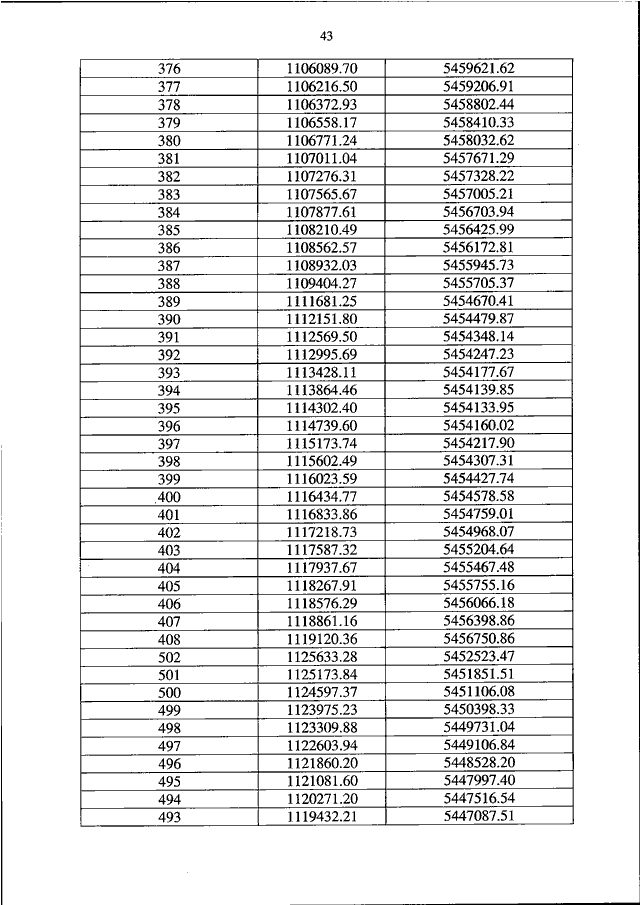 43

| | | |
|---|---|---|
| 376 | 1106089.70 | 5459621.62 |
| 377 | 1106216.50 | 5459206.91 |
| 378 | 1106372.93 | 5458802.44 |
| 379 | 1106558.17 | 5458410.33 |
| 380 | 1106771.24 | 5458032.62 |
| 381 | 1107011.04 | 5457671.29 |
| 382 | 1107276.31 | 5457328.22 |
| 383 | 1107565.67 | 5457005.21 |
| 384 | 1107877.61 | 5456703.94 |
| 385 | 1108210.49 | 5456425.99 |
| 386 | 1108562.57 | 5456172.81 |
| 387 | 1108932.03 | 5455945.73 |
| 388 | 1109404.27 | 5455705.37 |
| 389 | 1111681.25 | 5454670.41 |
| 390 | 1112151.80 | 5454479.87 |
| 391 | 1112569.50 | 5454348.14 |
| 392 | 1112995.69 | 5454247.23 |
| 393 | 1113428.11 | 5454177.67 |
| 394 | 1113864.46 | 5454139.85 |
| 395 | 1114302.40 | 5454133.95 |
| 396 | 1114739.60 | 5454160.02 |
| 397 | 1115173.74 | 5454217.90 |
| 398 | 1115602.49 | 5454307.31 |
| 399 | 1116023.59 | 5454427.74 |
| 400 | 1116434.77 | 5454578.58 |
| 401 | 1116833.86 | 5454759.01 |
| 402 | 1117218.73 | 5454968.07 |
| 403 | 1117587.32 | 5455204.64 |
| 404 | 1117937.67 | 5455467.48 |
| 405 | 1118267.91 | 5455755.16 |
| 406 | 1118576.29 | 5456066.18 |
| 407 | 1118861.16 | 5456398.86 |
| 408 | 1119120.36 | 5456750.86 |
| 502 | 1125633.28 | 5452523.47 |
| 501 | 1125173.84 | 5451851.51 |
| 500 | 1124597.37 | 5451106.08 |
| 499 | 1123975.23 | 5450398.33 |
| 498 | 1123309.88 | 5449731.04 |
| 497 | 1122603.94 | 5449106.84 |
| 496 | 1121860.20 | 5448528.20 |
| 495 | 1121081.60 | 5447997.40 |
| 494 | 1120271.20 | 5447516.54 |
| 493 | 1119432.21 | 5447087.51 |